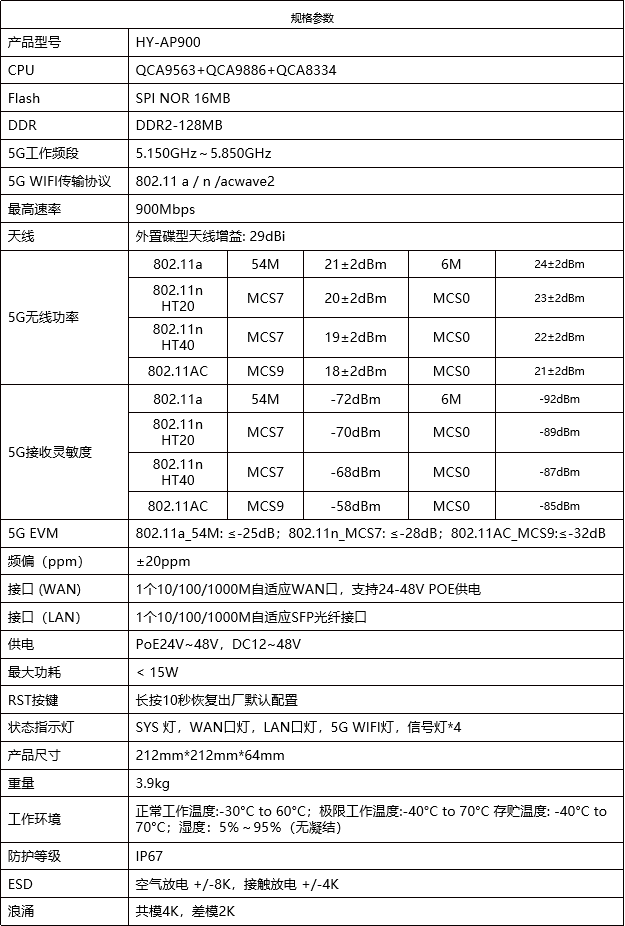 规格参数

| 产品型号 | HY-AP900 | | | | |
|---|---|---|---|---|---|
| CPU | QCA9563+QCA9886+QCA8334 | | | | |
| Flash | SPI NOR 16MB | | | | |
| DDR | DDR2-128MB | | | | |
| 5G工作频段 | 5.150GHz～5.850GHz | | | | |
| 5G WIFI传输协议 | 802.11 a / n /acwave2 | | | | |
| 最高速率 | 900Mbps | | | | |
| 天线 | 外置碟型天线增益: 29dBi | | | | |
| 5G无线功率 | 802.11a | 54M | 21±2dBm | 6M | 24±2dBm |
| | 802.11n HT20 | MCS7 | 20±2dBm | MCS0 | 23±2dBm |
| | 802.11n HT40 | MCS7 | 19±2dBm | MCS0 | 22±2dBm |
| | 802.11AC | MCS9 | 18±2dBm | MCS0 | 21±2dBm |
| 5G接收灵敏度 | 802.11a | 54M | -72dBm | 6M | -92dBm |
| | 802.11n HT20 | MCS7 | -70dBm | MCS0 | -89dBm |
| | 802.11n HT40 | MCS7 | -68dBm | MCS0 | -87dBm |
| | 802.11AC | MCS9 | -58dBm | MCS0 | -85dBm |
| 5G EVM | 802.11a_54M: ≤-25dB；802.11n_MCS7: ≤-28dB；802.11AC_MCS9:≤-32dB | | | | |
| 频偏（ppm） | ±20ppm | | | | |
| 接口 (WAN) | 1个10/100/1000M自适应WAN口，支持24-48V POE供电 | | | | |
| 接口（LAN) | 1个10/100/1000M自适应SFP光纤接口 | | | | |
| 供电 | PoE24V~48V，DC12~48V | | | | |
| 最大功耗 | < 15W | | | | |
| RST按键 | 长按10秒恢复出厂默认配置 | | | | |
| 状态指示灯 | SYS 灯，WAN口灯，LAN口灯，5G WIFI灯，信号灯*4 | | | | |
| 产品尺寸 | 212mm*212mm*64mm | | | | |
| 重量 | 3.9kg | | | | |
| 工作环境 | 正常工作温度:-30°C to 60°C；极限工作温度:-40°C to 70°C 存贮温度: -40°C to 70°C；湿度：5%～95%（无凝结） | | | | |
| 防护等级 | IP67 | | | | |
| ESD | 空气放电 +/-8K，接触放电 +/-4K | | | | |
| 浪涌 | 共模4K，差模2K | | | | |